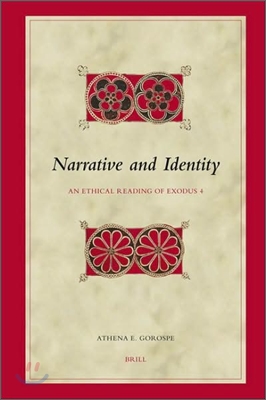 Narrative and Identity

AN ETHICAL READING OF EXODUS 4

ATHENA E. GOROSPE

BRILL